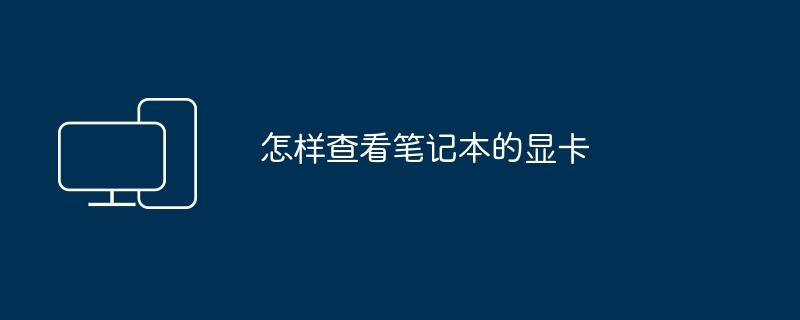 怎样查看笔记本的显卡